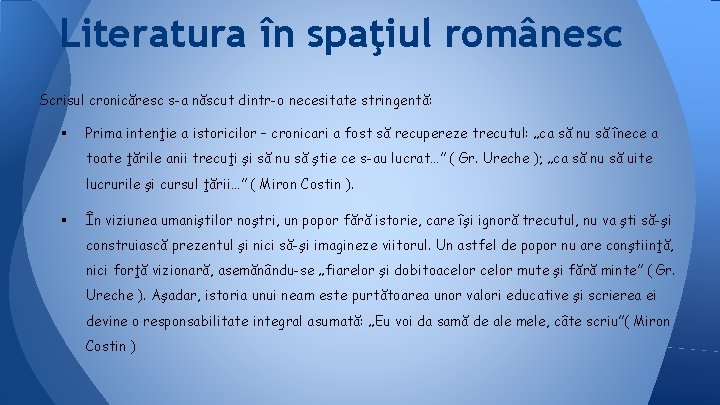 Literatura în spaţiul românesc

Scrisul cronicăresc s-a născut dintr-o necesitate stringentă:

▪ Prima intenţie a istoricilor – cronicari a fost să recupereze trecutul: „ca să nu să înece a toate ţările anii trecuţi şi să nu să ştie ce s-au lucrat…” ( Gr. Ureche ); „ca să nu să uite lucrurile şi cursul ţării…” ( Miron Costin ).

▪ În viziunea umaniştilor noştri, un popor fără istorie, care îşi ignoră trecutul, nu va şti să-şi construiască prezentul şi nici să-şi imagineze viitorul. Un astfel de popor nu are conştiinţă, nici forţă vizionară, asemănându-se „fiarelor şi dobitoacelor celor mute şi fără minte” ( Gr. Ureche ). Aşadar, istoria unui neam este purtătoarea unor valori educative şi scrierea ei devine o responsabilitate integral asumată: „Eu voi da samă de ale mele, câte scriu”( Miron Costin )